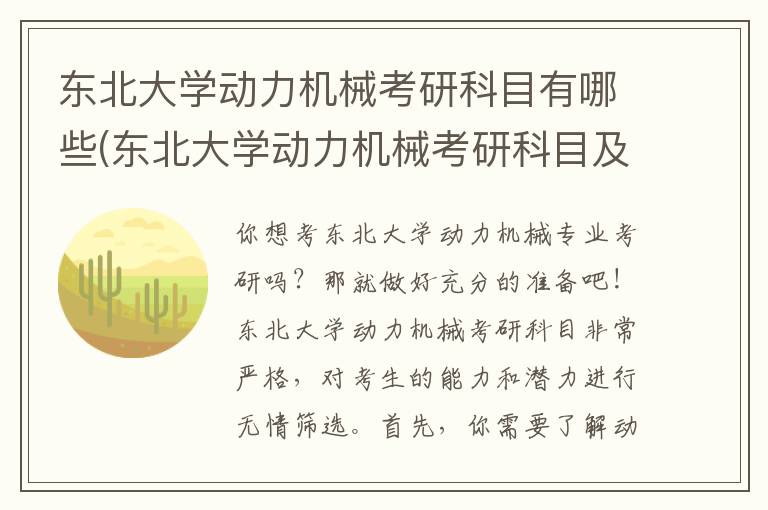 东北大学动力机械考研科目有哪些(东北大学动力机械考研科目及

你想考东北大学动力机械专业考研吗？那就做好充分的准备吧！东北大学动力机械考研科目非常严格，对考生的能力和潜力进行无情筛选。首先，你需要了解动